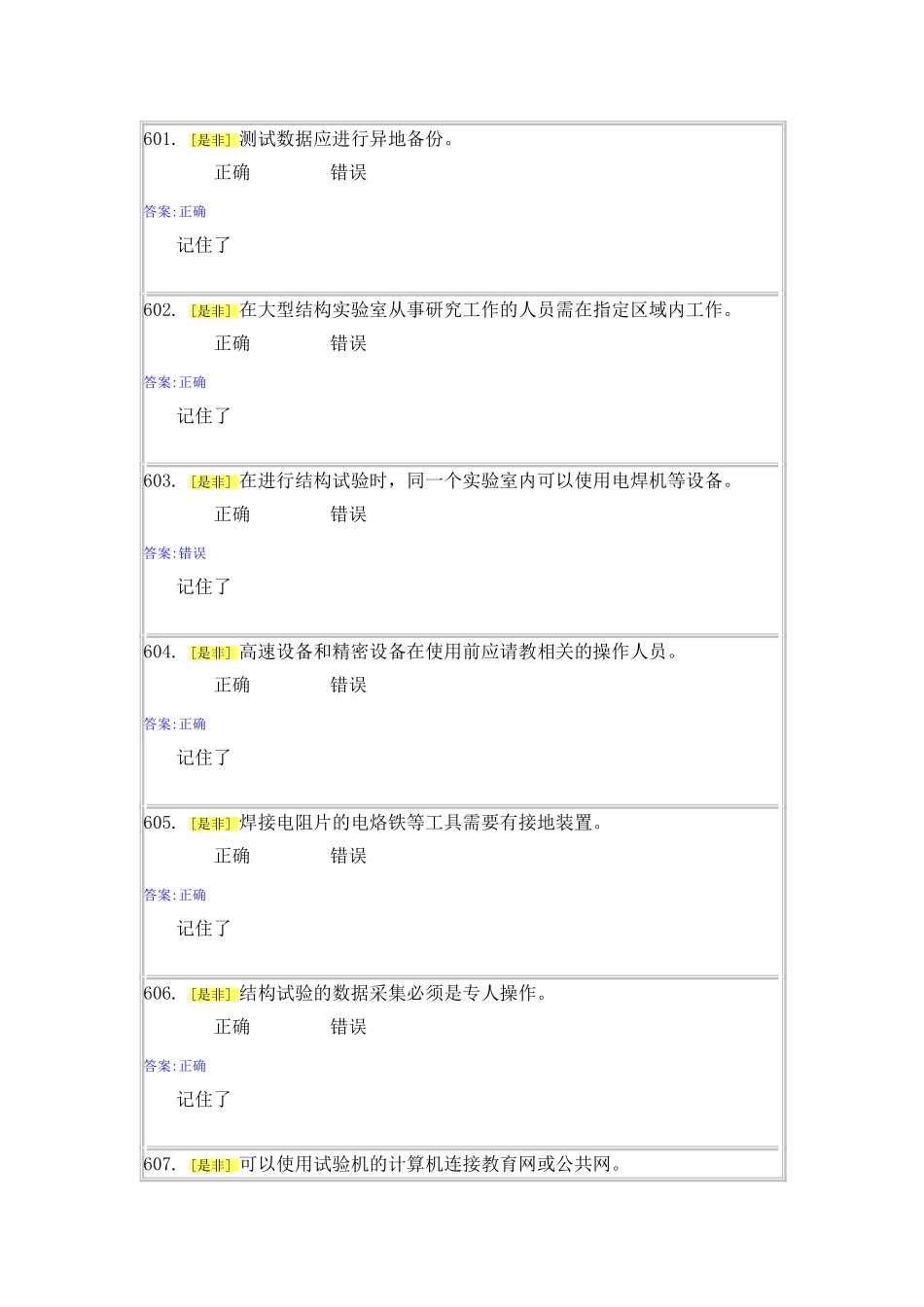 601. [是非] 测试数据应进行异地备份。

正确 错误

答案:正确

记住了

602. [是非] 在大型结构实验室从事研究工作的人员需在指定区域内工作。

正确 错误

答案:正确

记住了

603. [是非] 在进行结构试验时，同一个实验室内可以使用电焊机等设备。

正确 错误

答案:错误

记住了

604. [是非] 高速设备和精密设备在使用前应请教相关的操作人员。

正确 错误

答案:正确

记住了

605. [是非] 焊接电阻片的电烙铁等工具需要有接地装置。

正确 错误

答案:正确

记住了

606. [是非] 结构试验的数据采集必须是专人操作。

正确 错误

答案:正确

记住了

607. [是非] 可以使用试验机的计算机连接教育网或公共网。